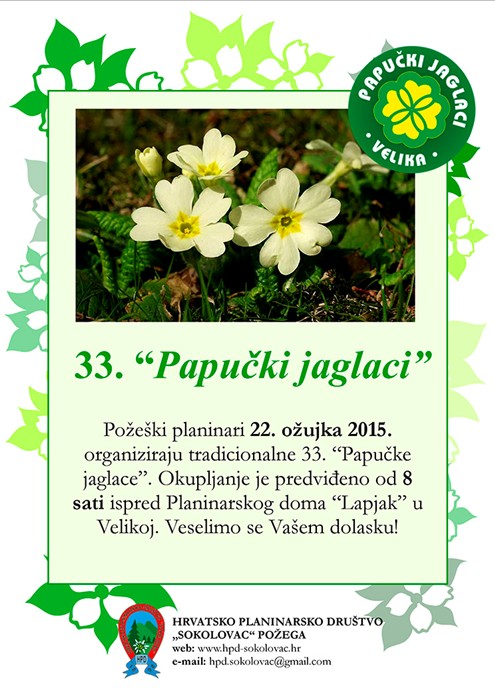 PAPUČKI JAGLACI
VELIKA

33. “Papučki jaglaci”

Požeški planinari 22. ožujka 2015. organiziraju tradicionalne 33. “Papučke jaglace”. Okupljanje je predviđeno od 8 sati ispred Planinarskog doma “Lapjak” u Velikoj. Veselimo se Vašem dolasku!

HPD

HRVATSKO PLANINARSKO DRUŠTVO
„SOKOLOVAC“ POŽEGA
web: www.hpd-sokolovac.hr
e-mail: hpd.sokolovac@gmail.com